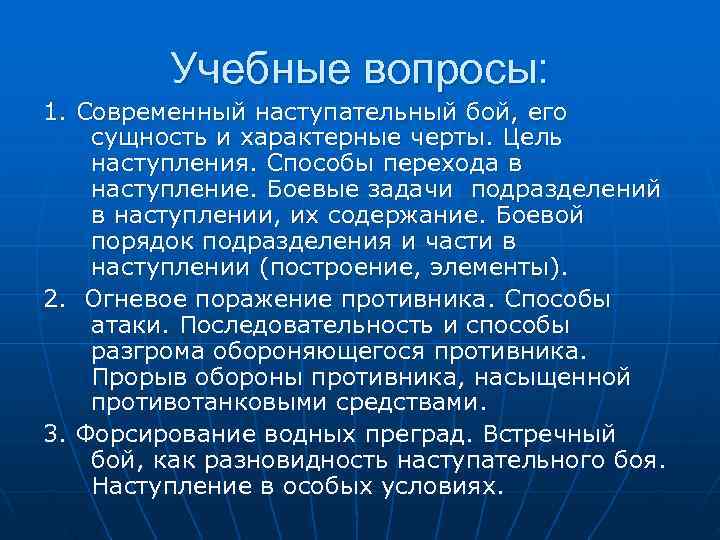 Учебные вопросы:

1. Современный наступательный бой, его сущность и характерные черты. Цель наступления. Способы перехода в наступление. Боевые задачи подразделений в наступлении, их содержание. Боевой порядок подразделения и части в наступлении (построение, элементы).

2. Огневое поражение противника. Способы атаки. Последовательность и способы разгрома обороняющегося противника. Прорыв обороны противника, насыщенной противотанковыми средствами.

3. Форсирование водных преград. Встречный бой, как разновидность наступательного боя. Наступление в особых условиях.